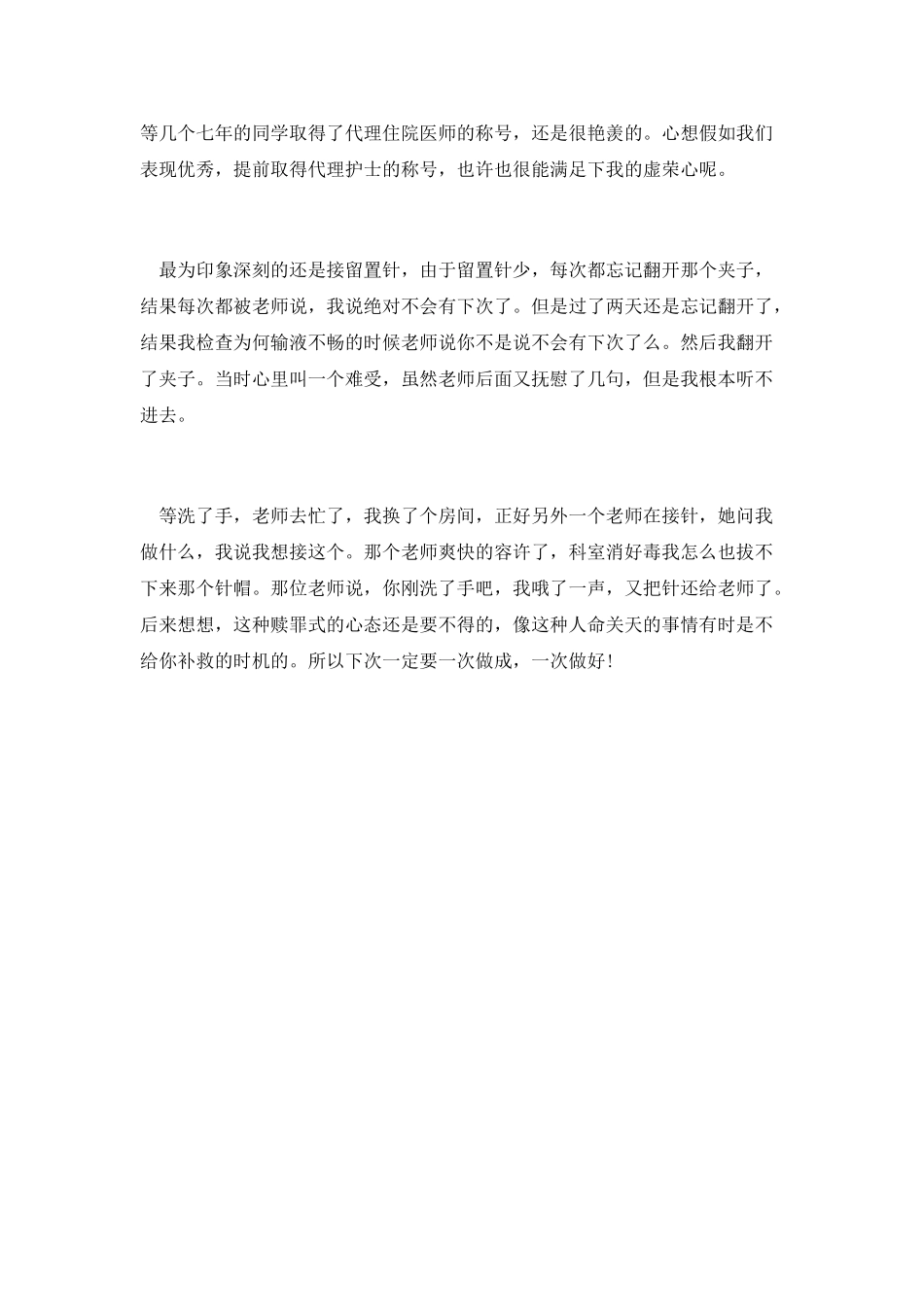 等几个七年的同学取得了代理住院医师的称号，还是很艳羡的。心想假如我们表现优秀，提前取得代理护士的称号，也许也很能满足下我的虚荣心呢。

最为印象深刻的还是接留置针，由于留置针少，每次都忘记翻开那个夹子，结果每次都被老师说，我说绝对不会有下次了。但是过了两天还是忘记翻开了，结果我检查为何输液不畅的时候老师说你不是说不会有下次了么。然后我翻开了夹子。当时心里叫一个难受，虽然老师后面又抚慰了几句，但是我根本听不进去。

等洗了手，老师去忙了，我换了个房间，正好另外一个老师在接针，她问我做什么，我说我想接这个。那个老师爽快的容许了，科室消好毒我怎么也拔不下来那个针帽。那位老师说，你刚洗了手吧，我哦了一声，又把针还给老师了。后来想想，这种赎罪式的心态还是要不得的，像这种人命关天的事情有时是不给你补救的时机的。所以下次一定要一次做成，一次做好!